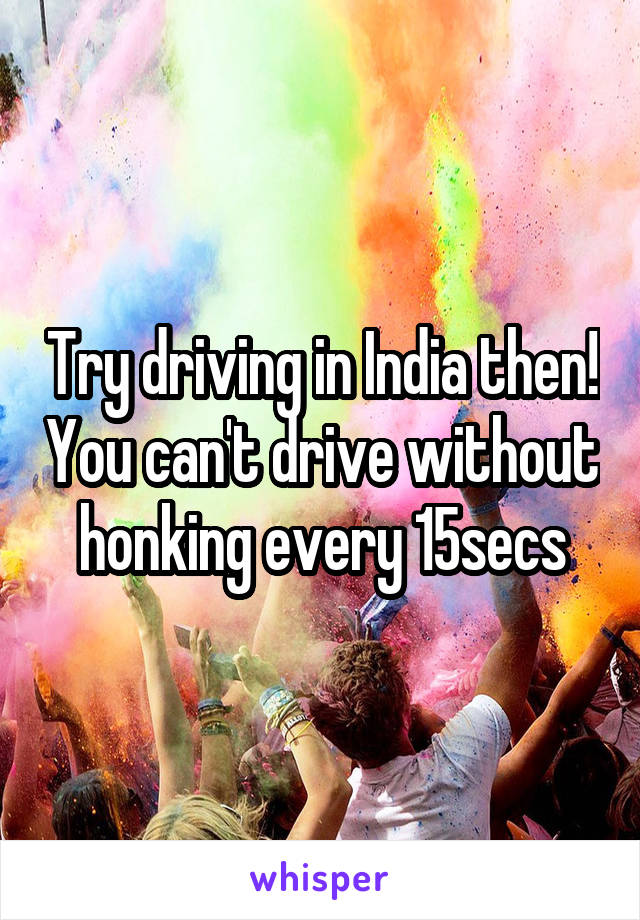 Try driving in India then! You can't drive without honking every 15secs

whisper